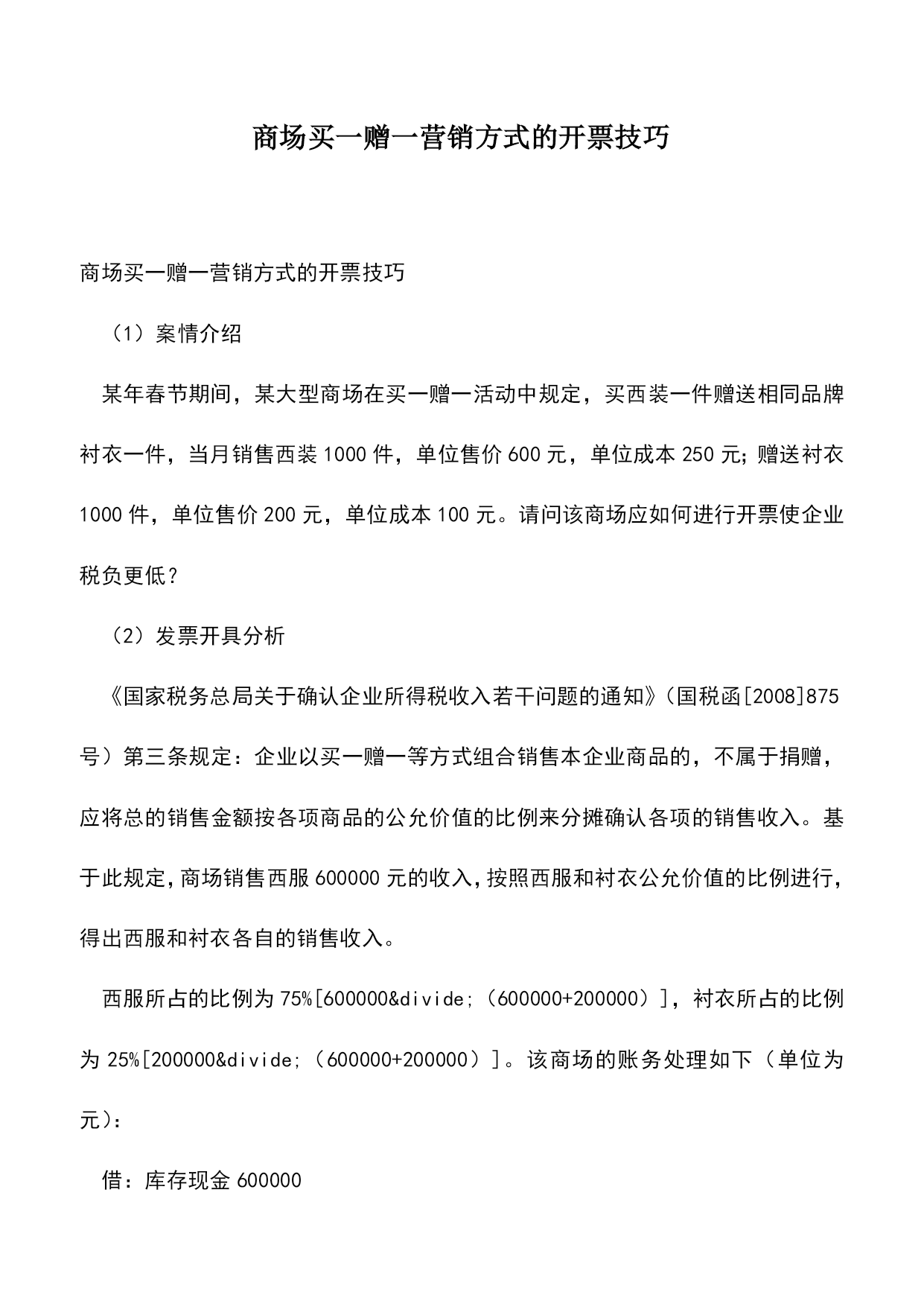 商场买一赠一营销方式的开票技巧

商场买一赠一营销方式的开票技巧

（1）案情介绍

某年春节期间，某大型商场在买一赠一活动中规定，买西装一件赠送相同品牌衬衣一件，当月销售西装1000件，单位售价600元，单位成本250元;赠送衬衣1000件，单位售价200元，单位成本100元。请问该商场应如何进行开票使企业税负更低?

（2）发票开具分析

《国家税务总局关于确认企业所得税收入若干问题的通知》(国税函[2008]875号）第三条规定：企业以买一赠一等方式组合销售本企业商品的，不属于捐赠，应将总的销售金额按各项商品的公允价值的比例来分摊确认各项的销售收入。基于此规定，商场销售西服600000元的收入，按照西服和衬衣公允价值的比例进行，得出西服和衬衣各自的销售收入。

西服所占的比例为75%[600000&divide;（600000+200000）]，衬衣所占的比例为25%[200000&divide;（600000+200000）]。该商场的账务处理如下（单位为元）:

借：库存现金600000